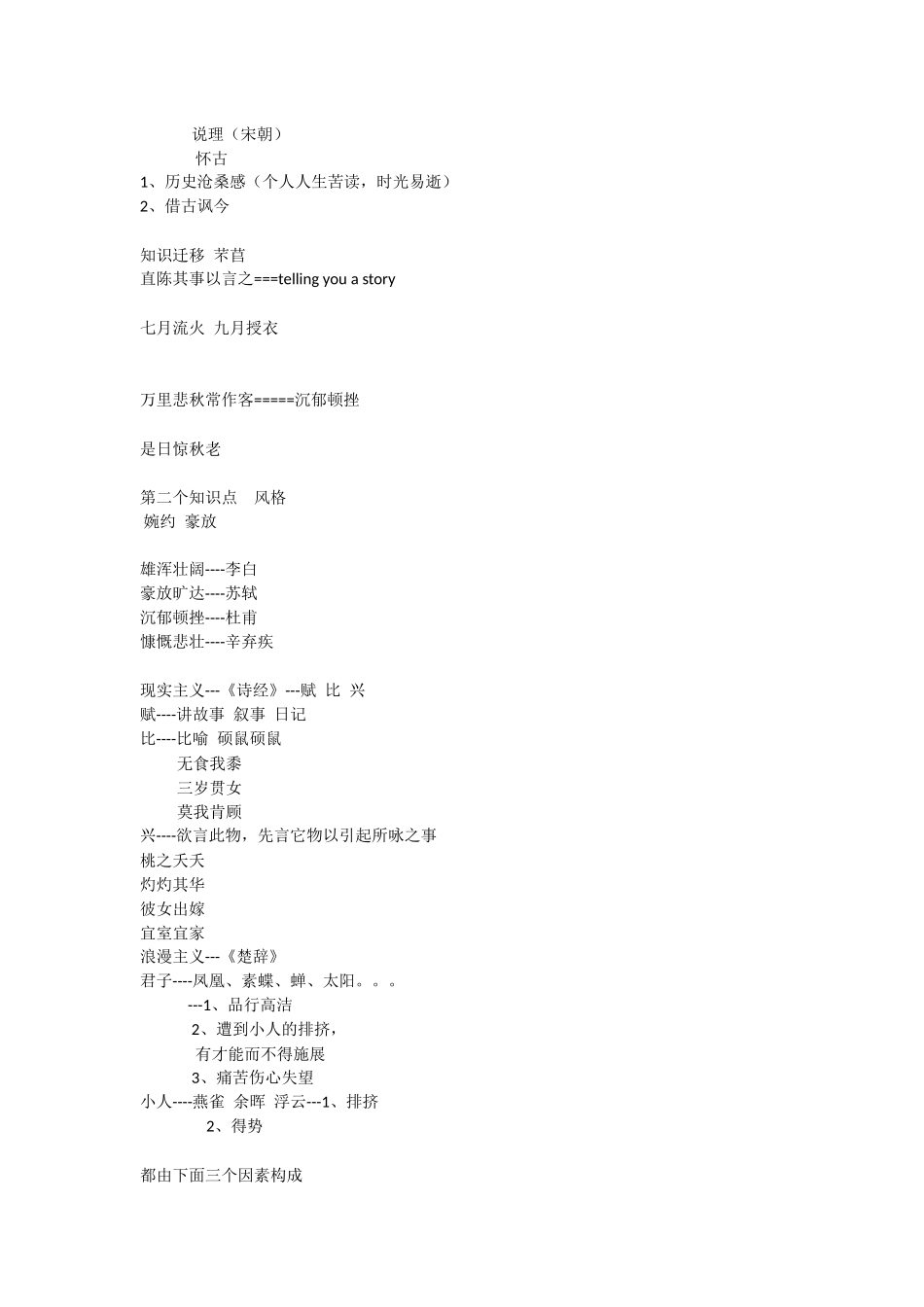 说理（宋朝）
怀古
1、历史沧桑感（个人人生苦读，时光易逝）
2、借古讽今

知识迁移 芣苢
直陈其事以言之===telling you a story

七月流火 九月授衣

万里悲秋常作客=====沉郁顿挫

是日惊秋老

第二个知识点 风格
婉约 豪放

雄浑壮阔----李白
豪放旷达----苏轼
沉郁顿挫----杜甫
慷慨悲壮----辛弃疾

现实主义---《诗经》---赋 比 兴
赋----讲故事 叙事 日记
比----比喻 硕鼠硕鼠
无食我黍
三岁贯女
莫我肯顾
兴----欲言此物，先言它物以引起所咏之事
桃之夭夭
灼灼其华
彼女出嫁
宜室宜家
浪漫主义---《楚辞》
君子----凤凰、素蝶、蝉、太阳。。。
---1、品行高洁
2、遭到小人的排挤，
有才能而不得施展
3、痛苦伤心失望
小人----燕雀 余晖 浮云---1、排挤
2、得势

都由下面三个因素构成